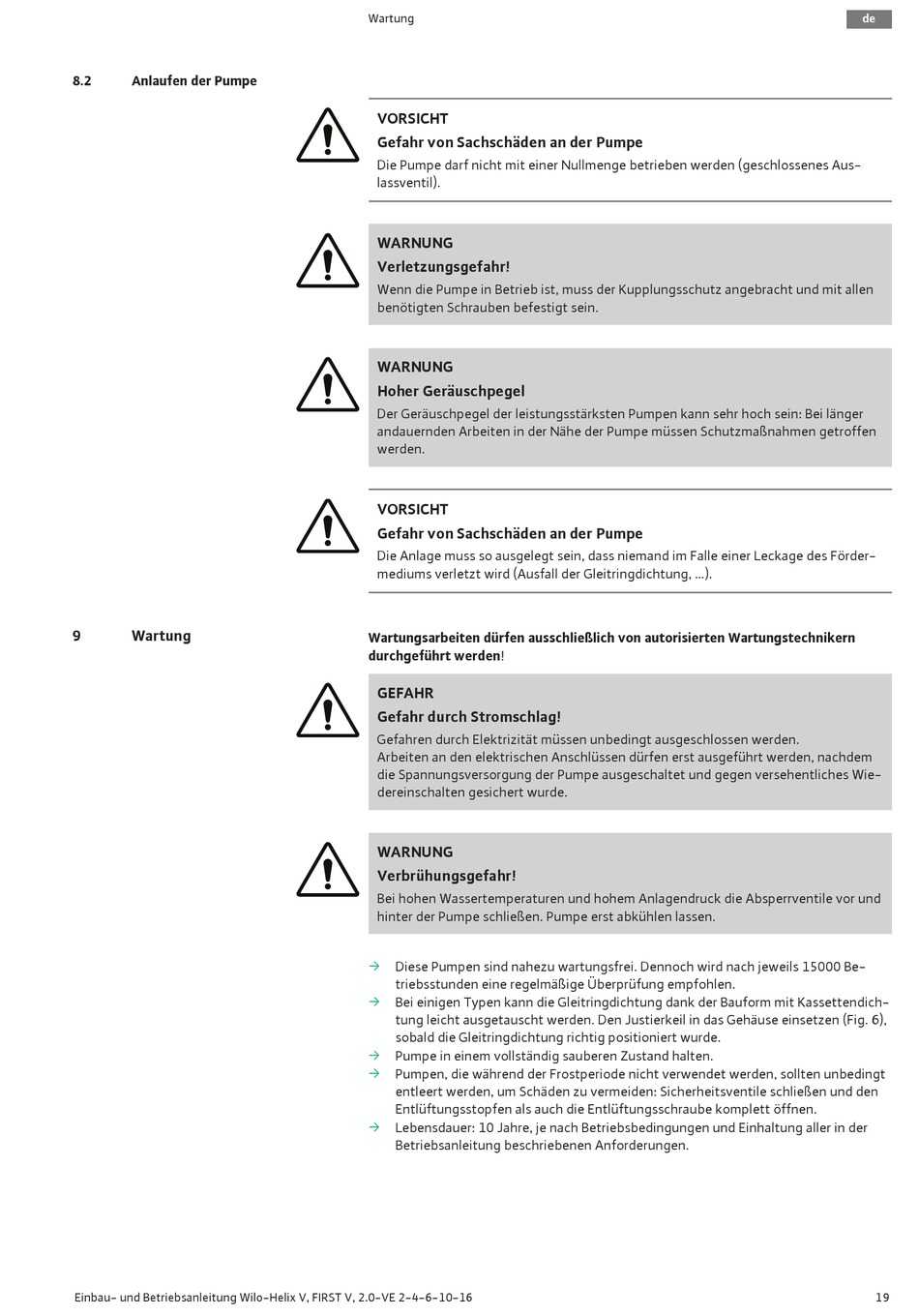 Wartung

de

8.2 Anlaufen der Pumpe

VORSICHT
Gefahr von Sachschäden an der Pumpe
Die Pumpe darf nicht mit einer Nullmenge betrieben werden (geschlossenes Auslassventil).

WARNUNG
Verletzungsgefahr!
Wenn die Pumpe in Betrieb ist, muss der Kupplungsschutz angebracht und mit allen benötigten Schrauben befestigt sein.

WARNUNG
Hoher Geräuschpegel
Der Geräuschpegel der leistungsstärksten Pumpen kann sehr hoch sein: Bei länger andauernden Arbeiten in der Nähe der Pumpe müssen Schutzmaßnahmen getroffen werden.

VORSICHT
Gefahr von Sachschäden an der Pumpe
Die Anlage muss so ausgelegt sein, dass niemand im Falle einer Leckage des Fördermediums verletzt wird (Ausfall der Gleitringdichtung, ...).

9 Wartung

Wartungsarbeiten dürfen ausschließlich von autorisierten Wartungstechnikern durchgeführt werden!

GEFAHR
Gefahr durch Stromschlag!
Gefahren durch Elektrizität müssen unbedingt ausgeschlossen werden.
Arbeiten an den elektrischen Anschlüssen dürfen erst ausgeführt werden, nachdem die Spannungsversorgung der Pumpe ausgeschaltet und gegen versehentliches Wiedereinschalten gesichert wurde.

WARNUNG
Verbrühungsgefahr!
Bei hohen Wassertemperaturen und hohem Anlagendruck die Absperrventile vor und hinter der Pumpe schließen. Pumpe erst abkühlen lassen.

→ Diese Pumpen sind nahezu wartungsfrei. Dennoch wird nach jeweils 15000 Betriebsstunden eine regelmäßige Überprüfung empfohlen.
→ Bei einigen Typen kann die Gleitringdichtung dank der Bauform mit Kassettendichtung leicht ausgetauscht werden. Den Justierkeil in das Gehäuse einsetzen (Fig. 6), sobald die Gleitringdichtung richtig positioniert wurde.
→ Pumpe in einem vollständig sauberen Zustand halten.
→ Pumpen, die während der Frostperiode nicht verwendet werden, sollten unbedingt entleert werden, um Schäden zu vermeiden: Sicherheitsventile schließen und den Entlüftungsstopfen als auch die Entlüftungsschraube komplett öffnen.
→ Lebensdauer: 10 Jahre, je nach Betriebsbedingungen und Einhaltung aller in der Betriebsanleitung beschriebenen Anforderungen.

Einbau- und Betriebsanleitung Wilo-Helix V, FIRST V, 2.0-VE 2-4-6-10-16

19